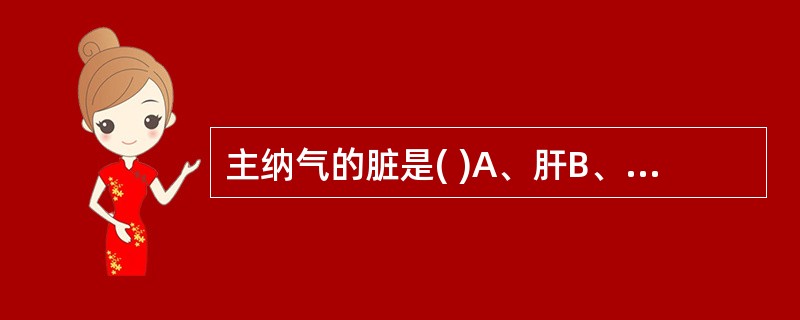 主纳气的脏是( )A、肝B、...